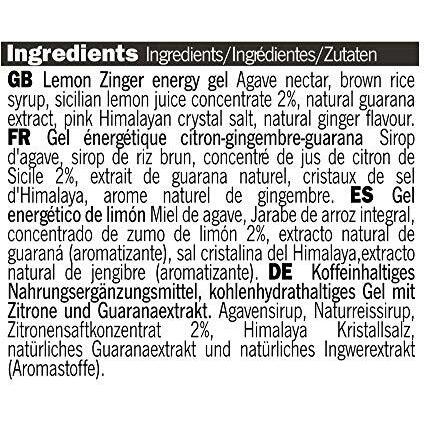 Ingredients Ingredients/Ingédientes/Zutaten

GB Lemon Zinger energy gel Agave nectar, brown rice syrup, sicilian lemon juice concentrate 2%, natural guarana extract, pink Himalayan crystal salt, natural ginger flavour. FR Gel énergétique citron-gingembre-guarana Sirop d'agave, sirop de riz brun, concentré de jus de citron de Sicile 2%, extrait de guarana naturel, cristaux de sel d'Himalaya, arome naturel de gingembre. ES Gel energético de limón Miel de agave, Jarabe de arroz integral, concentrado de zumo de limón 2%, extracto natural de guaraná (aromatizante), sal cristalina del Himalaya,extracto natural de jengibre (aromatizante). DE Koffeinhaltiges Nahrungsergänzungsmittel, kohlenhydrathaltiges Gel mit Zitrone und Guaranaextrakt. Agavensirup, Naturreissirup, Zitronensaftkonzentrat 2%, Himalaya Kristallsalz, natürliches Guaranaextrakt und natürliches Ingwerextrakt (Aromastoffe).